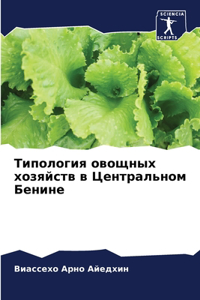 SCIENCIA
SCRIPTS

Типология овощных хозяйств в Центральном Бенине

Виассехо Арно Айедхин